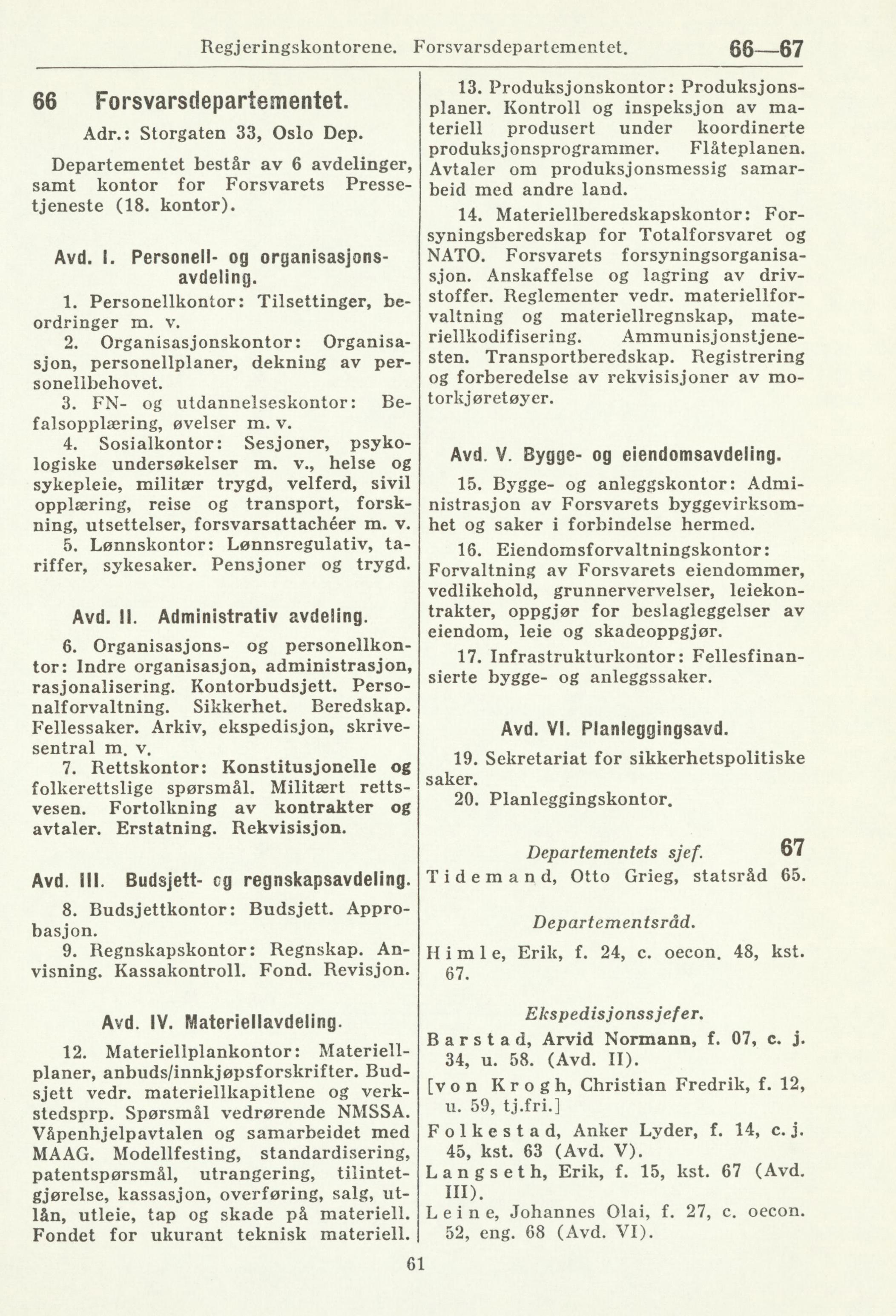 Regjeringskontorene. Forsvarsdepartementet. 66—67

66 Forsvarsdepartementet.

Adr.: Storgaten 33, Oslo Dep.

Departementet består av 6 avdelinger, samt kontor for Forsvarets Pressetjeneste (18. kontor).

Avd. I. Personell- og organisasjonsavdeling.

1. Personellkontor: Tilsettinger, beordringer m. v.

2. Organisasjonskontor: Organisasjon, personellplaner, dekning av personellbehovet.

3. FN- og utdannelseskontor: Befalsopplæring, øvelser m. v.

4. Sosialkontor: Sesjoner, psykologiske undersøkelser m. v., helse og sykepleie, militær trygd, velferd, sivil opplæring, reise og transport, forskning, utsettelser, forsvarsattachéer m. v.

5. Lønnskontor: Lønnsregulativ, tariffer, sykesaker. Pensjoner og trygd.

Avd. II. Administrativ avdeling.

6. Organisasjons- og personellkontor: Indre organisasjon, administrasjon, rasjonalisering. Kontorbudsjett. Personalforvaltning. Sikkerhet. Beredskap. Fellessaker. Arkiv, ekspedisjon, skrivesentral m. v.

7. Rettskontor: Konstitusjonelle og folkerettslige spørsmål. Militært rettsvesen. Fortolkning av kontrakter og avtaler. Erstatning. Rekvisisjon.

Avd. III. Budsjett- og regnskapsavdeling.

8. Budsjettkontor: Budsjett. Approbasjon.

9. Regnskapskontor: Regnskap. Anvisning. Kassakontroll. Fond. Revisjon.

Avd. IV. Materiellavdeling.

12. Materiellplankontor: Materiellplaner, anbuds/innkjøpsforskrifter. Budsjett vedr. materiellkapitlene og verkstedsprp. Spørsmål vedrørende NMSSA. Våpenhjelpavtalen og samarbeidet med MAAG. Modellfesting, standardisering, patentspørsmål, utrangering, tilintetgjørelse, kassasjon, overføring, salg, utlån, utleie, tap og skade på materiell. Fondet for ukurant teknisk materiell.

13. Produksjonskontor: Produksjonsplaner. Kontroll og inspeksjon av materiell produsert under koordinerte produksjonsprogrammer. Flåteplanen. Avtaler om produksjonsmessig samarbeid med andre land.

14. Materiellberedskapskontor: Forsyningsberedskap for Totalforsvaret og NATO. Forsvarets forsyningsorganisasjon. Anskaffelse og lagring av drivstoffer. Reglementer vedr. materiellforvaltning og materiellregnskap, materiellkodifisering. Ammunisjonstjenesten. Transportberedskap. Registrering og forberedelse av rekvisisjoner av motorkjøretøyer.

Avd. V. Bygge- og eiendomsavdeling.

15. Bygge- og anleggskontor: Administrasjon av Forsvarets byggevirksomhet og saker i forbindelse hermed.

16. Eiendomsforvaltningskontor: Forvaltning av Forsvarets eiendommer, vedlikehold, grunnervervelser, leiekontrakter, oppgjør for beslagleggelser av eiendom, leie og skadeoppgjør.

17. Infrastrukturkontor: Fellesfinansierte bygge- og anleggssaker.

Avd. VI. Planleggingsavd.

19. Sekretariat for sikkerhetspolitiske saker.

20. Planleggingskontor.

Departementets sjef. 67

Tidemand, Otto Grieg, statsråd 65.

Departementsråd.

Himle, Erik, f. 24, c. oecon. 48, kst. 67.

Ekspedisjonssjefer.

Barstad, Arvid Normann, f. 07, c. j. 34, u. 58. (Avd. II).

[von Krogh, Christian Fredrik, f. 12, u. 59, tj.fri.]

Folkestad, Anker Lyder, f. 14, c. j. 45, kst. 63 (Avd. V).

Langseth, Erik, f. 15, kst. 67 (Avd. III).

Leine, Johannes Olai, f. 27, c. oecon. 52, eng. 68 (Avd. VI).

61